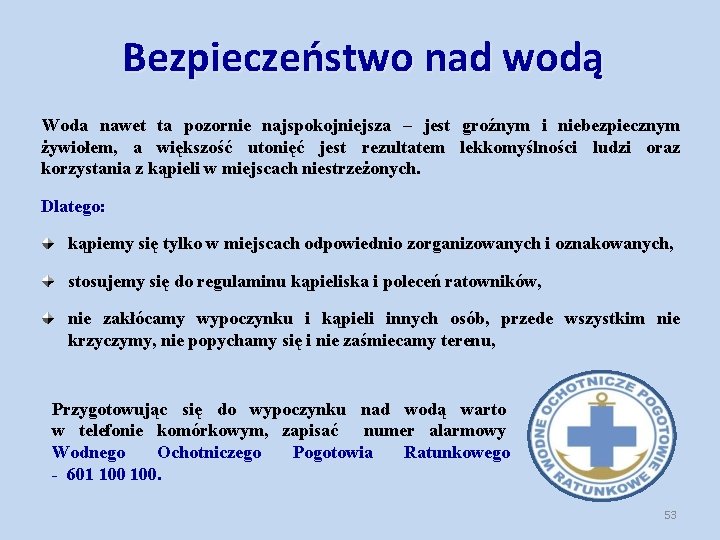 Bezpieczeństwo nad wodą

Woda nawet ta pozornie najspokojniejsza – jest groźnym i niebezpiecznym żywiołem, a większość utonięć jest rezultatem lekkomyślności ludzi oraz korzystania z kąpieli w miejscach niestrzeżonych.

Dlatego:

kąpiemy się tylko w miejscach odpowiednio zorganizowanych i oznakowanych,

stosujemy się do regulaminu kąpieliska i poleceń ratowników,

nie zakłócamy wypoczynku i kąpieli innych osób, przede wszystkim nie krzyczymy, nie popychamy się i nie zaśmiecamy terenu,

Przygotowując się do wypoczynku nad wodą warto w telefonie komórkowym, zapisać numer alarmowy Wodnego Ochotniczego Pogotowia Ratunkowego - 601 100 100.

WODNE OCHOTNICZE POGOTOWIE RATUNKOWE

53